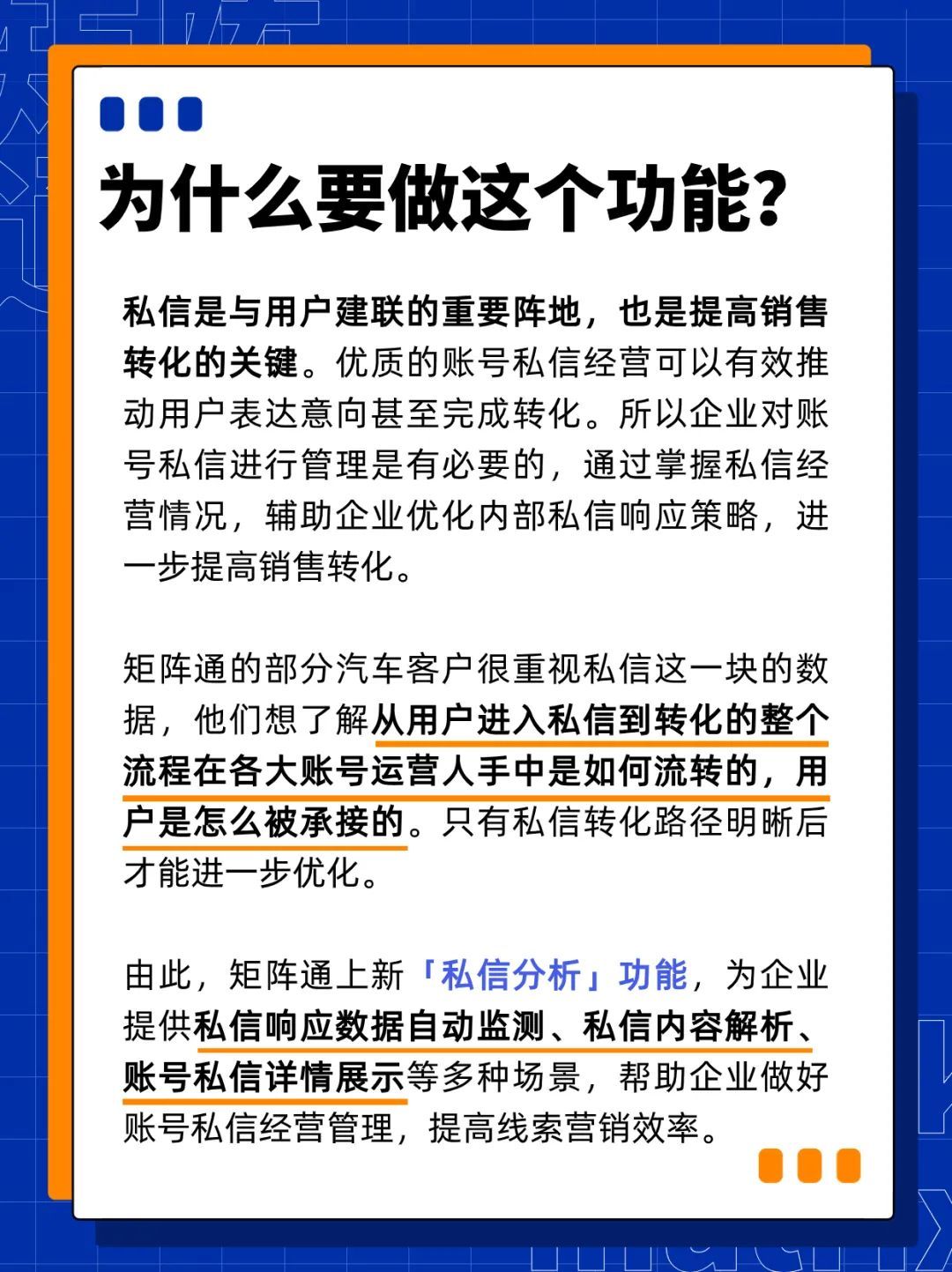 为什么要做这个功能?

私信是与用户建联的重要阵地，也是提高销售转化的关键。优质的账号私信经营可以有效推动用户表达意向甚至完成转化。所以企业对账号私信进行管理是有必要的，通过掌握私信经营情况，辅助企业优化内部私信响应策略，进一步提高销售转化。

矩阵通的部分汽车客户很重视私信这一块的数据，他们想了解从用户进入私信到转化的整个流程在各大账号运营人手中是如何流转的，用户是怎么被承接的。只有私信转化路径明晰后才能进一步优化。

由此，矩阵通上新「私信分析」功能，为企业提供私信响应数据自动监测、私信内容解析、账号私信详情展示等多种场景，帮助企业做好账号私信经营管理，提高线索营销效率。